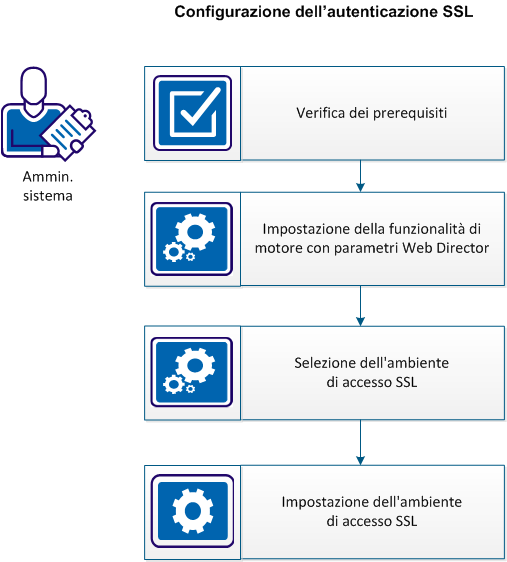 Configurazione dell’autenticazione SSL

Ammin. sistema

Verifica dei prerequisiti

Impostazione della funzionalità di motore con parametri Web Director

Selezione dell'ambiente di accesso SSL

Impostazione dell'ambiente di accesso SSL